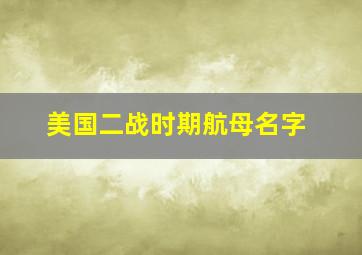 美国二战时期航母名字